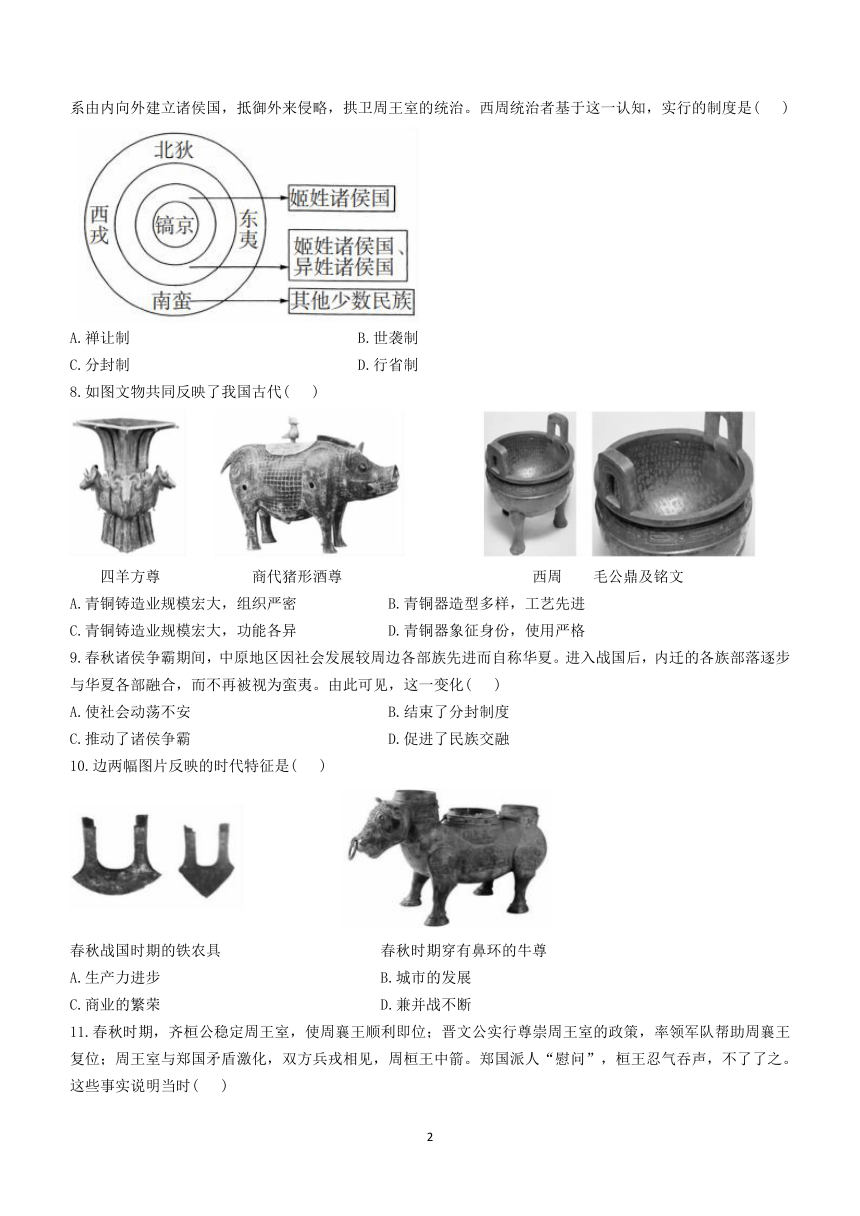 系由内向外建立诸侯国，抵御外来侵略，拱卫周王室的统治。西周统治者基于这一认知，实行的制度是（　）

北狄
西戎
镐京
东夷
南蛮
姬姓诸侯国
姬姓诸侯国、异姓诸侯国
其他少数民族

A. 禅让制
B. 世袭制
C. 分封制
D. 行省制

8. 如图文物共同反映了我国古代（　）

四羊方尊　　商代猪形酒尊　　西周　毛公鼎及铭文

A. 青铜铸造业规模宏大，组织严密
B. 青铜器造型多样，工艺先进
C. 青铜铸造业规模宏大，功能各异
D. 青铜器象征身份，使用严格

9. 春秋诸侯争霸期间，中原地区因社会发展较周边各部族先进而自称华夏。进入战国后，内迁的各族部落逐步与华夏各部融合，而不再被视为蛮夷。由此可见，这一变化（　）

A. 使社会动荡不安
B. 结束了分封制度
C. 推动了诸侯争霸
D. 促进了民族交融

10. 边两幅图片反映的时代特征是（　）

春秋战国时期的铁农具　　春秋时期穿有鼻环的牛尊

A. 生产力进步
B. 城市的发展
C. 商业的繁荣
D. 兼并战不断

11. 春秋时期，齐桓公稳定周王室，使周襄王顺利即位；晋文公实行尊崇周王室的政策，率领军队帮助周襄王复位；周王室与郑国矛盾激化，双方兵戎相见，周桓王中箭。郑国派人“慰问”，桓王忍气吞声，不了了之。这些事实说明当时（　）

2